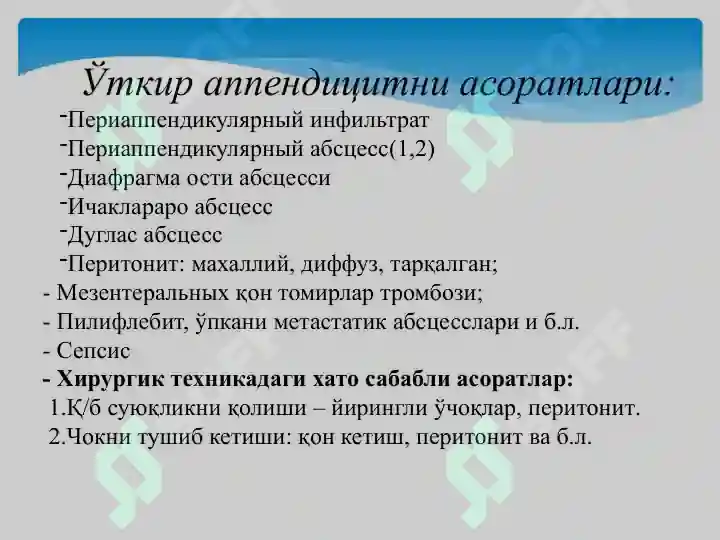 Ўткир аппендицитни асоратлари:

-Периаппендикулярный инфильтрат
-Периаппендикулярный абсцесс(1,2)
-Диафрагма ости абсцесси
-Ичаклараро абсцесс
-Дуглас абсцесс
-Перитонит: махаллий, диффуз, тарқалган;
- Мезентеральных қон томирлар тромбози;
- Пилифлебит, ўпкани метастатик абсцесслари и б.л.
- Сепсис
- Хирургик техникадаги хато сабабли асоратлар:
1.К/б суюқликни қолиши – йирингли ўчоқлар, перитонит.
2.Чокни тушиб кетиши: қон кетиш, перитонит ва б.л.